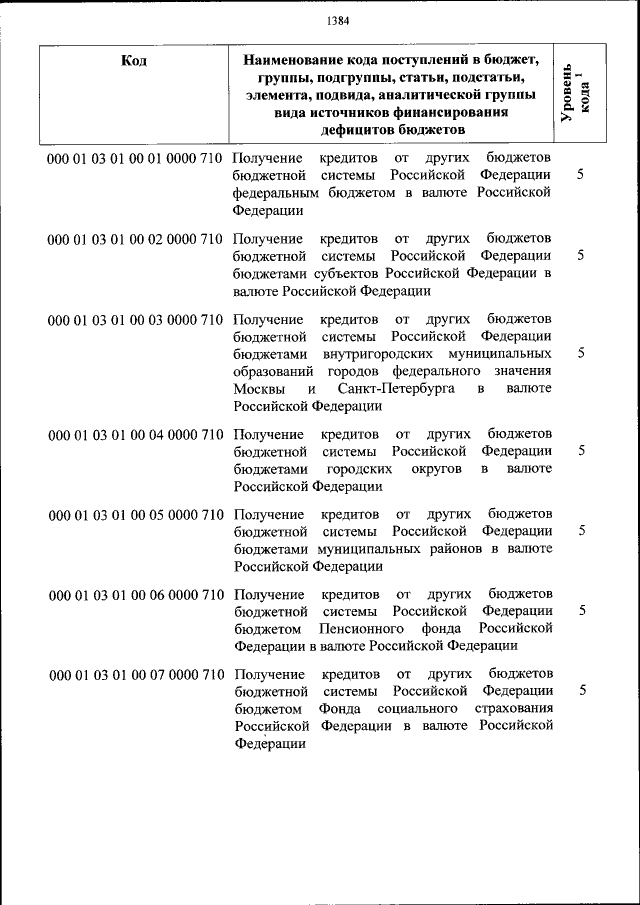 1384

| Код | Наименование кода поступлений в бюджет, группы, подгруппы, статьи, подстатьи, элемента, подвида, аналитической группы вида источников финансирования дефицитов бюджетов | Уровень кода $^1$ |
|---|---|---|
| 000 01 03 01 00 01 0000 710 | Получение кредитов от других бюджетов бюджетной системы Российской Федерации федеральным бюджетом в валюте Российской Федерации | 5 |
| 000 01 03 01 00 02 0000 710 | Получение кредитов от других бюджетов бюджетной системы Российской Федерации бюджетами субъектов Российской Федерации в валюте Российской Федерации | 5 |
| 000 01 03 01 00 03 0000 710 | Получение кредитов от других бюджетов бюджетной системы Российской Федерации бюджетами внутригородских муниципальных образований городов федерального значения Москвы и Санкт-Петербурга в валюте Российской Федерации | 5 |
| 000 01 03 01 00 04 0000 710 | Получение кредитов от других бюджетов бюджетной системы Российской Федерации бюджетами городских округов в валюте Российской Федерации | 5 |
| 000 01 03 01 00 05 0000 710 | Получение кредитов от других бюджетов бюджетной системы Российской Федерации бюджетами муниципальных районов в валюте Российской Федерации | 5 |
| 000 01 03 01 00 06 0000 710 | Получение кредитов от других бюджетов бюджетной системы Российской Федерации бюджетом Пенсионного фонда Российской Федерации в валюте Российской Федерации | 5 |
| 000 01 03 01 00 07 0000 710 | Получение кредитов от других бюджетов бюджетной системы Российской Федерации бюджетом Фонда социального страхования Российской Федерации в валюте Российской Федерации | 5 |